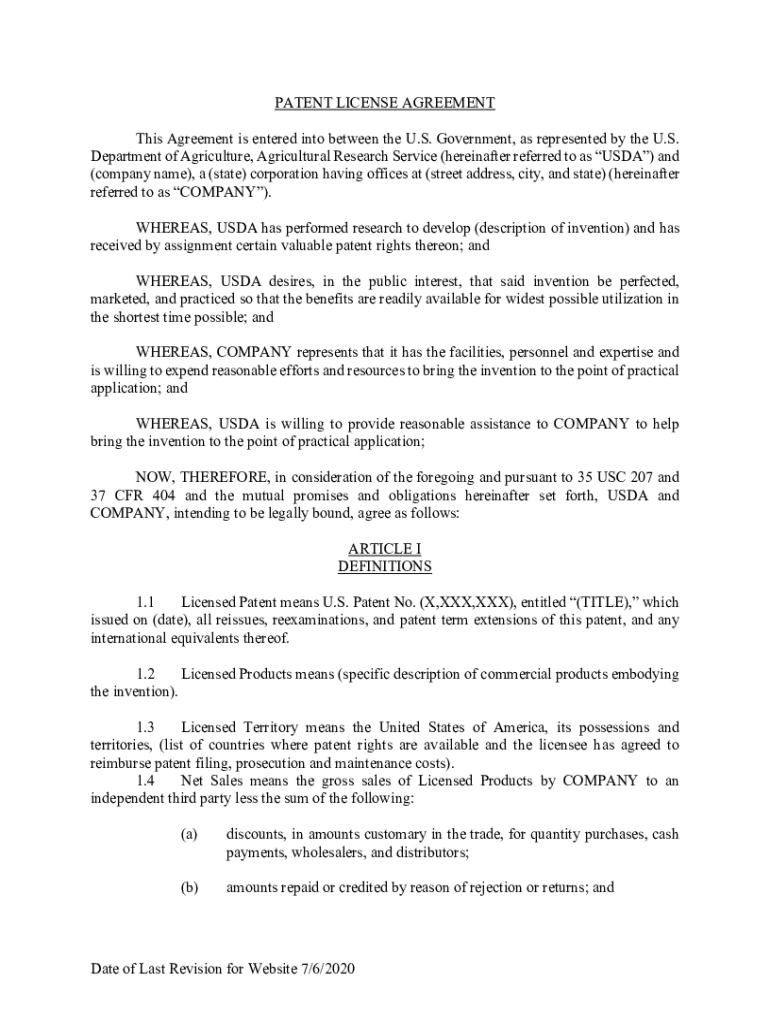 PATENT LICENSE AGREEMENT

This Agreement is entered into between the U.S. Government, as represented by the U.S. Department of Agriculture, Agricultural Research Service (hereinafter referred to as “USDA”) and (company name), a (state) corporation having offices at (street address, city, and state) (hereinafter referred to as “COMPANY”).

WHEREAS, USDA has performed research to develop (description of invention) and has received by assignment certain valuable patent rights thereon; and

WHEREAS, USDA desires, in the public interest, that said invention be perfected, marketed, and practiced so that the benefits are readily available for widest possible utilization in the shortest time possible; and

WHEREAS, COMPANY represents that it has the facilities, personnel and expertise and is willing to expend reasonable efforts and resources to bring the invention to the point of practical application; and

WHEREAS, USDA is willing to provide reasonable assistance to COMPANY to help bring the invention to the point of practical application;

NOW, THEREFORE, in consideration of the foregoing and pursuant to 35 USC 207 and 37 CFR 404 and the mutual promises and obligations hereinafter set forth, USDA and COMPANY, intending to be legally bound, agree as follows:

ARTICLE I
DEFINITIONS

1.1 Licensed Patent means U.S. Patent No. (X,XXX,XXX), entitled “(TITLE),” which issued on (date), all reissues, reexaminations, and patent term extensions of this patent, and any international equivalents thereof.

1.2 Licensed Products means (specific description of commercial products embodying the invention).

1.3 Licensed Territory means the United States of America, its possessions and territories, (list of countries where patent rights are available and the licensee has agreed to reimburse patent filing, prosecution and maintenance costs).

1.4 Net Sales means the gross sales of Licensed Products by COMPANY to an independent third party less the sum of the following:

(a) discounts, in amounts customary in the trade, for quantity purchases, cash payments, wholesalers, and distributors;

(b) amounts repaid or credited by reason of rejection or returns; and

Date of Last Revision for Website 7/6/2020